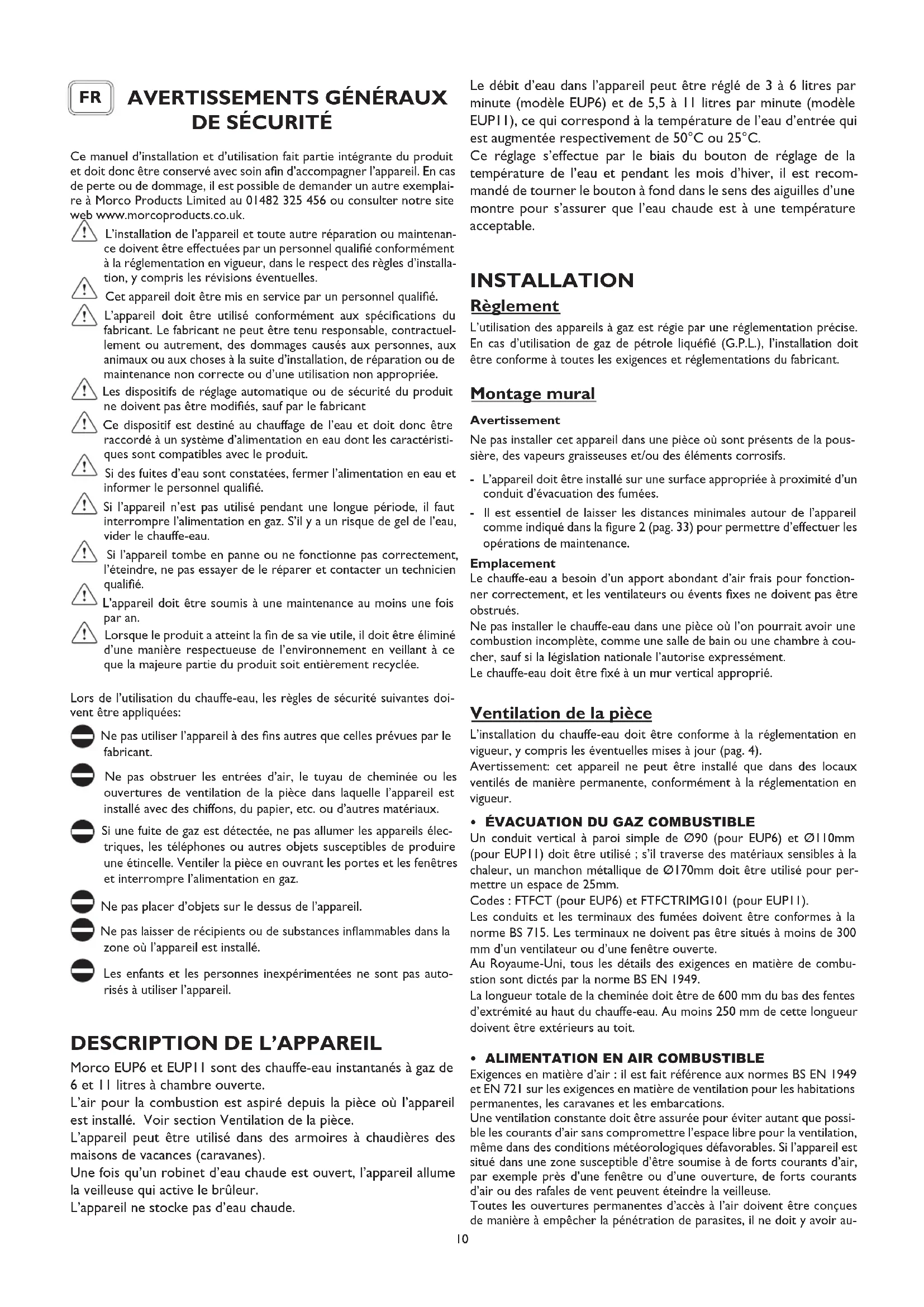 FR AVERTISSEMENTS GÉNÉRAUX DE SÉCURITÉ

Ce manuel d'installation et d'utilisation fait partie intégrante du produit et doit donc être conservé avec soin afin d'accompagner l'appareil. En cas de perte ou de dommage, il est possible de demander un autre exemplaire à Morco Products Limited au 01482 325 456 ou consulter notre site web www.morcoproducts.co.uk.

L'installation de l'appareil et toute autre réparation ou maintenance doivent être effectuées par un personnel qualifié conformément à la réglementation en vigueur, dans le respect des règles d'installation, y compris les révisions éventuelles.

Cet appareil doit être mis en service par un personnel qualifié.

L'appareil doit être utilisé conformément aux spécifications du fabricant. Le fabricant ne peut être tenu responsable, contractuellement ou autrement, des dommages causés aux personnes, aux animaux ou aux choses à la suite d'installation, de réparation ou de maintenance non correcte ou d'une utilisation non appropriée.

Les dispositifs de réglage automatique ou de sécurité du produit ne doivent pas être modifiés, sauf par le fabricant

Ce dispositif est destiné au chauffage de l'eau et doit donc être raccordé à un système d'alimentation en eau dont les caractéristiques sont compatibles avec le produit.

Si des fuites d'eau sont constatées, fermer l'alimentation en eau et informer le personnel qualifié.

Si l'appareil n'est pas utilisé pendant une longue période, il faut interrompre l'alimentation en gaz. S'il y a un risque de gel de l'eau, vider le chauffe-eau.

Si l'appareil tombe en panne ou ne fonctionne pas correctement, l'éteindre, ne pas essayer de le réparer et contacter un technicien qualifié.

L'appareil doit être soumis à une maintenance au moins une fois par an.

Lorsque le produit a atteint la fin de sa vie utile, il doit être éliminé d'une manière respectueuse de l'environnement en veillant à ce que la majeure partie du produit soit entièrement recyclée.

Lors de l'utilisation du chauffe-eau, les règles de sécurité suivantes doivent être appliquées:

Ne pas utiliser l'appareil à des fins autres que celles prévues par le fabricant.

Ne pas obstruer les entrées d'air, le tuyau de cheminée ou les ouvertures de ventilation de la pièce dans laquelle l'appareil est installé avec des chiffons, du papier, etc. ou d'autres matériaux.

Si une fuite de gaz est détectée, ne pas allumer les appareils électriques, les téléphones ou autres objets susceptibles de produire une étincelle. Ventiler la pièce en ouvrant les portes et les fenêtres et interrompre l'alimentation en gaz.

Ne pas placer d'objets sur le dessus de l'appareil.

Ne pas laisser de récipients ou de substances inflammables dans la zone où l'appareil est installé.

Les enfants et les personnes inexpérimentées ne sont pas autorisés à utiliser l'appareil.

DESCRIPTION DE L'APPAREIL

Morco EUP6 et EUP11 sont des chauffe-eau instantanés à gaz de 6 et 11 litres à chambre ouverte.
L'air pour la combustion est aspiré depuis la pièce où l'appareil est installé. Voir section Ventilation de la pièce.
L'appareil peut être utilisé dans des armoires à chaudières des maisons de vacances (caravanes).
Une fois qu'un robinet d'eau chaude est ouvert, l'appareil allume la veilleuse qui active le brûleur.
L'appareil ne stocke pas d'eau chaude.

Le débit d'eau dans l'appareil peut être réglé de 3 à 6 litres par minute (modèle EUP6) et de 5,5 à 11 litres par minute (modèle EUP11), ce qui correspond à la température de l'eau d'entrée qui est augmentée respectivement de 50°C ou 25°C.
Ce réglage s'effectue par le biais du bouton de réglage de la température de l'eau et pendant les mois d'hiver, il est recommandé de tourner le bouton à fond dans le sens des aiguilles d'une montre pour s'assurer que l'eau chaude est à une température acceptable.

INSTALLATION

Règlement
L'utilisation des appareils à gaz est régie par une réglementation précise. En cas d'utilisation de gaz de pétrole liquéfié (G.P.L.), l'installation doit être conforme à toutes les exigences et réglementations du fabricant.

Montage mural
Avertissement
Ne pas installer cet appareil dans une pièce où sont présents de la poussière, des vapeurs graisseuses et/ou des éléments corrosifs.
- L'appareil doit être installé sur une surface appropriée à proximité d'un conduit d'évacuation des fumées.
- Il est essentiel de laisser les distances minimales autour de l'appareil comme indiqué dans la figure 2 (pag. 33) pour permettre d'effectuer les opérations de maintenance.
Emplacement
Le chauffe-eau a besoin d'un apport abondant d'air frais pour fonctionner correctement, et les ventilateurs ou évents fixes ne doivent pas être obstrués.
Ne pas installer le chauffe-eau dans une pièce où l'on pourrait avoir une combustion incomplète, comme une salle de bain ou une chambre à coucher, sauf si la législation nationale l'autorise expressément.
Le chauffe-eau doit être fixé à un mur vertical approprié.

Ventilation de la pièce
L'installation du chauffe-eau doit être conforme à la réglementation en vigueur, y compris les éventuelles mises à jour (pag. 4).
Avertissement: cet appareil ne peut être installé que dans des locaux ventilés de manière permanente, conformément à la réglementation en vigueur.

• ÉVACUATION DU GAZ COMBUSTIBLE
Un conduit vertical à paroi simple de Ø90 (pour EUP6) et Ø110mm (pour EUP11) doit être utilisé ; s'il traverse des matériaux sensibles à la chaleur, un manchon métallique de Ø170mm doit être utilisé pour permettre un espace de 25mm.
Codes : FTFCT (pour EUP6) et FTFCTRIMG101 (pour EUP11).
Les conduits et les terminaux des fumées doivent être conformes à la norme BS 715. Les terminaux ne doivent pas être situés à moins de 300 mm d'un ventilateur ou d'une fenêtre ouverte.
Au Royaume-Uni, tous les détails des exigences en matière de combustion sont dictés par la norme BS EN 1949.
La longueur totale de la cheminée doit être de 600 mm du bas des fentes d'extrémité au haut du chauffe-eau. Au moins 250 mm de cette longueur doivent être extérieurs au toit.

• ALIMENTATION EN AIR COMBUSTIBLE
Exigences en matière d'air : il est fait référence aux normes BS EN 1949 et EN 721 sur les exigences en matière de ventilation pour les habitations permanentes, les caravanes et les embarcations.
Une ventilation constante doit être assurée pour éviter autant que possible les courants d'air sans compromettre l'espace libre pour la ventilation, même dans des conditions météorologiques défavorables. Si l'appareil est situé dans une zone susceptible d'être soumise à de forts courants d'air, par exemple près d'une fenêtre ou d'une ouverture, de forts courants d'air ou des rafales de vent peuvent éteindre la veilleuse.
Toutes les ouvertures permanentes d'accès à l'air doivent être conçues de manière à empêcher la pénétration de parasites, il ne doit y avoir au-

10